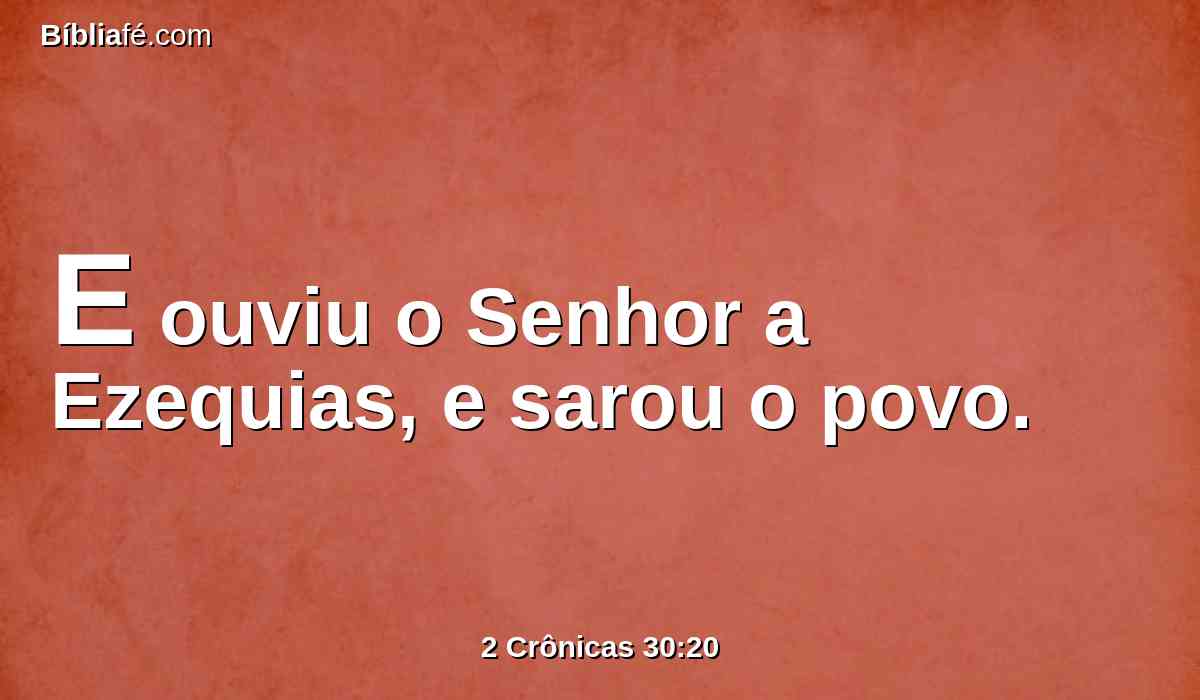 Bíbliafé.com

E ouviu o Senhor a Ezequias, e sarou o povo.

2 Crônicas 30:20